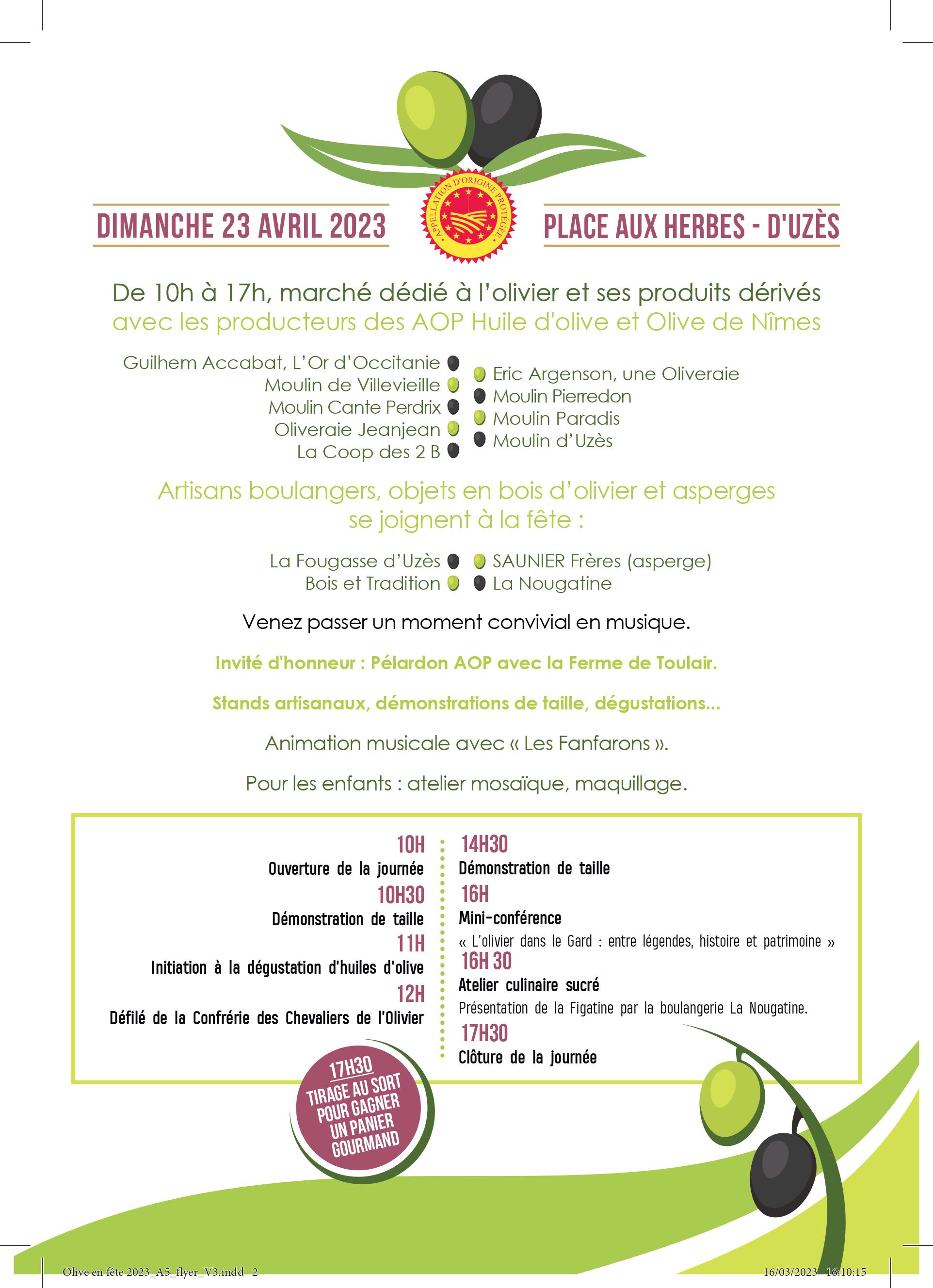 DIMANCHE 23 AVRIL 2023

APPELLATION D'ORIGINE PROTÉGÉE

PLACE AUX HERBES - D'UZÈS

De 10h à 17h, marché dédié à l'olivier et ses produits dérivés
avec les producteurs des AOP Huile d'olive et Olive de Nîmes

Guilhem Accabat, L'Or d'Occitanie
Moulin de Villevieille
Moulin Cante Perdrix
Oliveraie Jeanjean
La Coop des 2 B

Eric Argenson, une Oliveraie
Moulin Pierredon
Moulin Paradis
Moulin d'Uzès

Artisans boulangers, objets en bois d'olivier et asperges se joignent à la fête :

La Fougasse d'Uzès
Bois et Tradition

SAUNIER Frères (asperge)
La Nougatine

Venez passer un moment convivial en musique.

Invité d'honneur : Pélardon AOP avec la Ferme de Toulair.

Stands artisanaux, démonstrations de taille, dégustations...

Animation musicale avec « Les Fanfarons ».

Pour les enfants : atelier mosaïque, maquillage.

10H
Ouverture de la journée
10H30
Démonstration de taille
11H
Initiation à la dégustation d'huiles d'olive
12H
Défilé de la Confrérie des Chevaliers de l'Olivier

14H30
Démonstration de taille
16H
Mini-conférence
« L'olivier dans le Gard : entre légendes, histoire et patrimoine »
16H 30
Atelier culinaire sucré
Présentation de la Figatine par la boulangerie La Nougatine.
17H30
Clôture de la journée

17H30
TIRAGE AU SORT POUR GAGNER UN PANIER GOURMAND

Olive en fête 2023_A5_flyer_V3.indd 2
16/03/2023 16:10:15